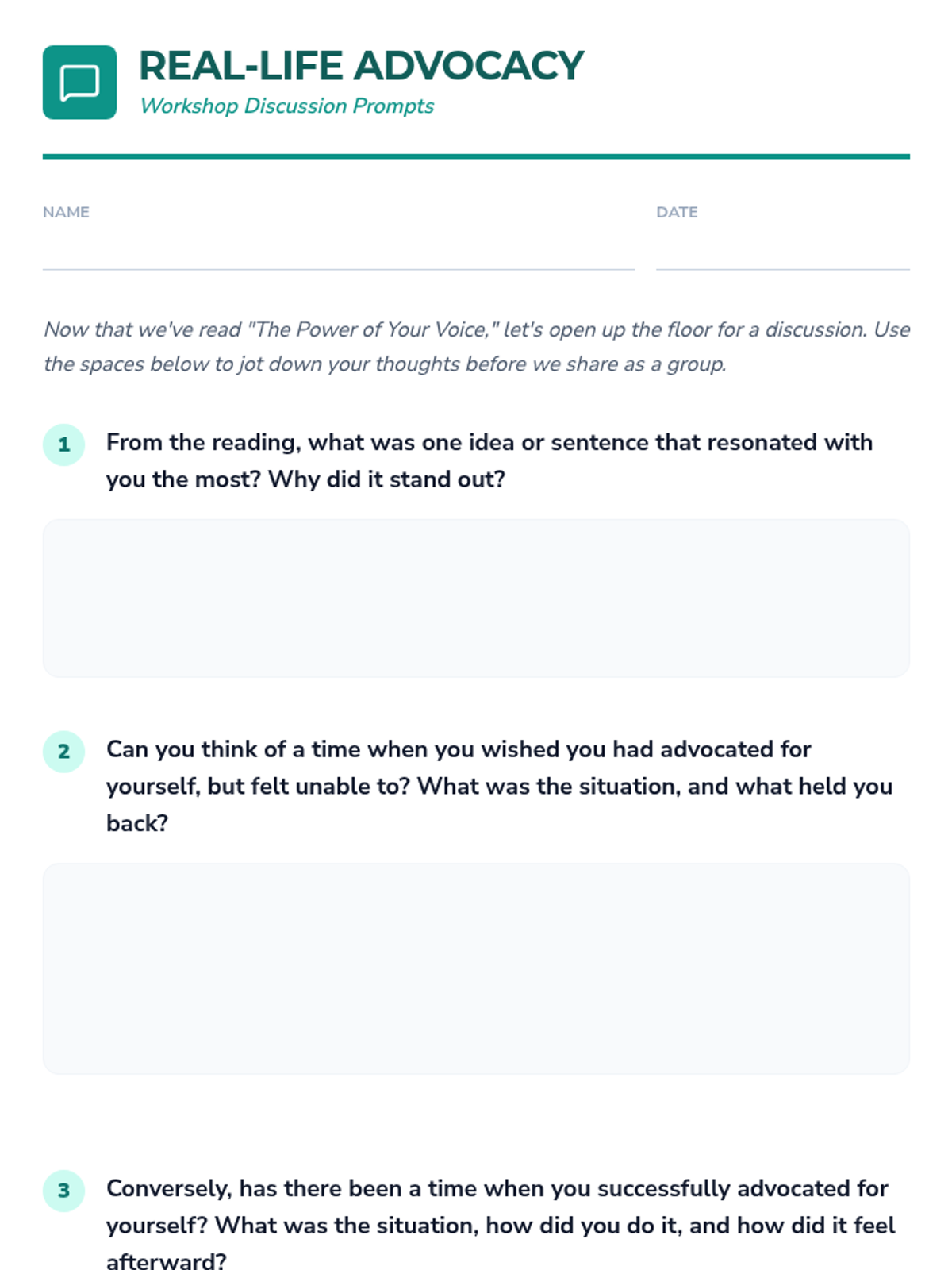 REAL-LIFE ADVOCACY
Workshop Discussion Prompts

NAME

DATE

Now that we've read "The Power of Your Voice," let's open up the floor for a discussion. Use the spaces below to jot down your thoughts before we share as a group.

1 From the reading, what was one idea or sentence that resonated with you the most? Why did it stand out?

2 Can you think of a time when you wished you had advocated for yourself, but felt unable to? What was the situation, and what held you back?

3 Conversely, has there been a time when you successfully advocated for yourself? What was the situation, how did you do it, and how did it feel afterward?